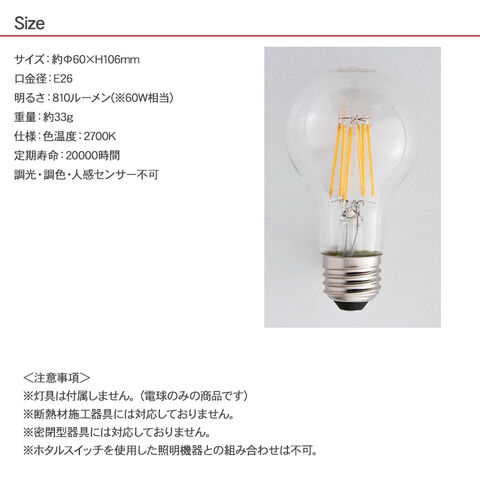 Size

サイズ：約Φ60×H106mm
口金径：E26
明るさ：810ルーメン(※60W相当)
重量：約33g
仕様：色温度：2700K
定期寿命：20000時間
調光・調色・人感センサー不可

＜注意事項＞
※灯具は付属しません。（電球のみの商品です）
※断熱材施工器具には対応しておりません。
※密閉型器具には対応しておりません。
※ホタルスイッチを使用した照明機器との組み合わせは不可。